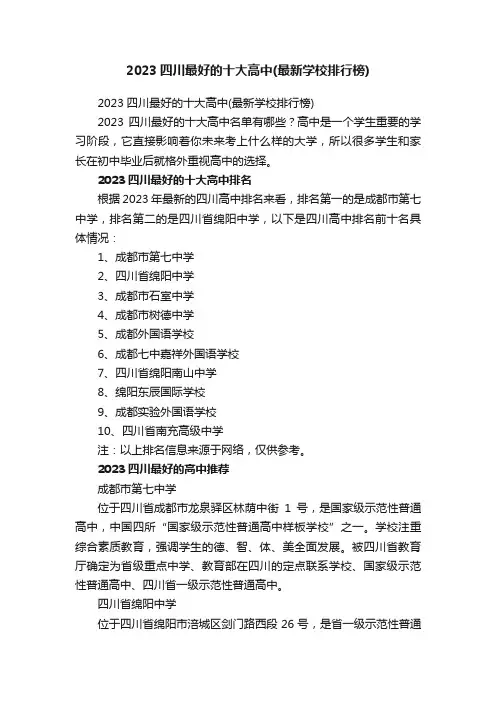 2023 四川最好的十大高中(最新学校排行榜)

2023 四川最好的十大高中(最新学校排行榜)

2023 四川最好的十大高中名单有哪些？高中是一个学生重要的学习阶段，它直接影响着你未来考上什么样的大学，所以很多学生和家长在初中毕业后就格外重视高中的选择。

2023 四川最好的十大高中排名

根据 2023 年最新的四川高中排名来看，排名第一的是成都市第七中学，排名第二的是四川省绵阳中学，以下是四川高中排名前十名具体情况：

1、成都市第七中学

2、四川省绵阳中学

3、成都市石室中学

4、成都市树德中学

5、成都外国语学校

6、成都七中嘉祥外国语学校

7、四川省绵阳南山中学

8、绵阳东辰国际学校

9、成都实验外国语学校

10、四川省南充高级中学

注：以上排名信息来源于网络，仅供参考。

2023 四川最好的高中推荐

成都市第七中学

位于四川省成都市龙泉驿区林荫中街 1 号，是国家级示范性普通高中，中国四所“国家级示范性普通高中样板学校”之一。学校注重综合素质教育，强调学生的德、智、体、美全面发展。被四川省教育厅确定为省级重点中学、教育部在四川的定点联系学校、国家级示范性普通高中、四川省一级示范性普通高中。

四川省绵阳中学

位于四川省绵阳市涪城区剑门路西段 26 号，是省一级示范性普通